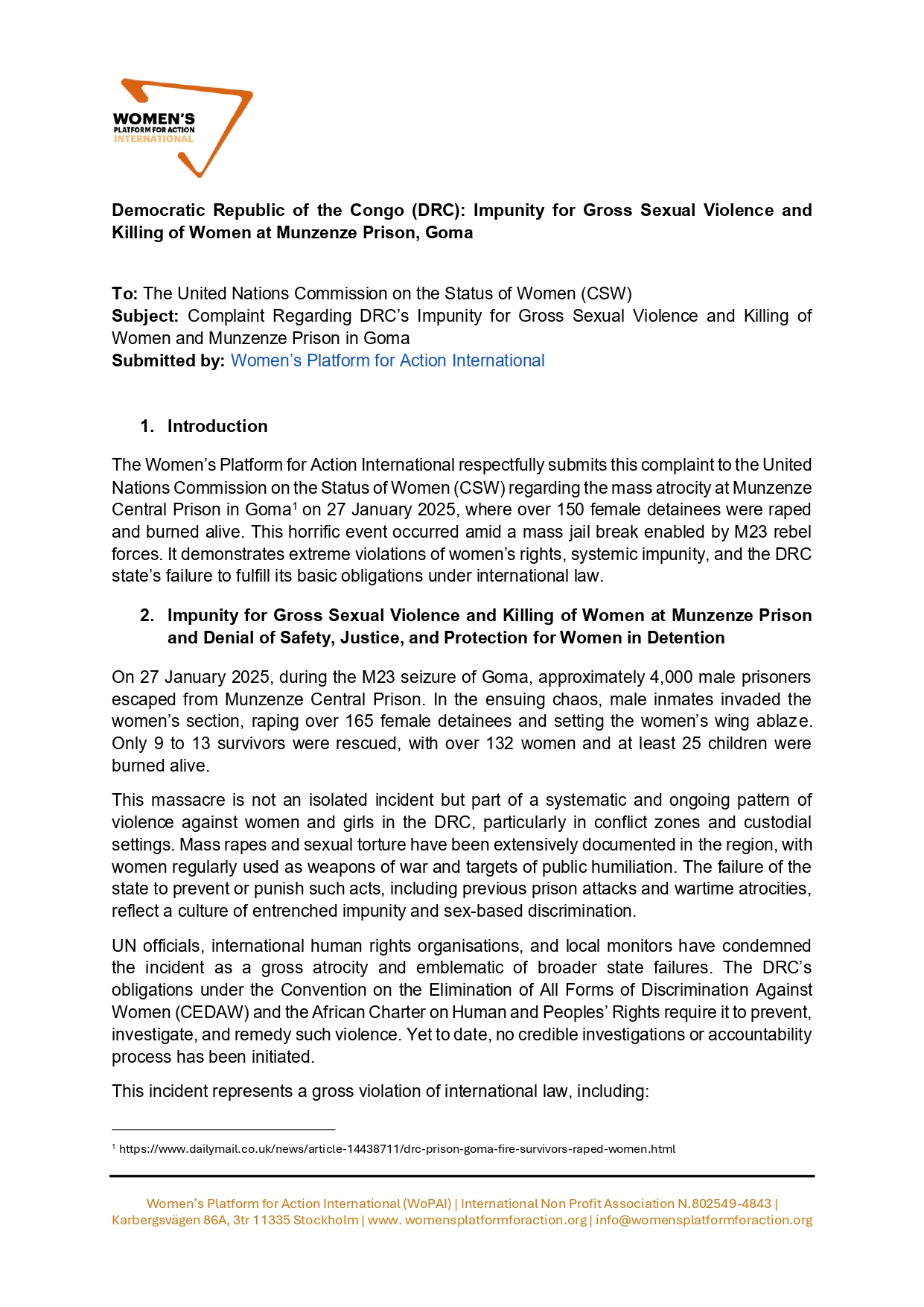 WOMEN'S
PLATFORM FOR ACTION
INTERNATIONAL

Democratic Republic of the Congo (DRC): Impunity for Gross Sexual Violence and Killing of Women at Munzenze Prison, Goma

To: The United Nations Commission on the Status of Women (CSW)
Subject: Complaint Regarding DRC's Impunity for Gross Sexual Violence and Killing of Women and Munzenze Prison in Goma
Submitted by: Women's Platform for Action International

1. Introduction

The Women's Platform for Action International respectfully submits this complaint to the United Nations Commission on the Status of Women (CSW) regarding the mass atrocity at Munzenze Central Prison in Goma$^1$ on 27 January 2025, where over 150 female detainees were raped and burned alive. This horrific event occurred amid a mass jail break enabled by M23 rebel forces. It demonstrates extreme violations of women's rights, systemic impunity, and the DRC state's failure to fulfill its basic obligations under international law.

2. Impunity for Gross Sexual Violence and Killing of Women at Munzenze Prison and Denial of Safety, Justice, and Protection for Women in Detention

On 27 January 2025, during the M23 seizure of Goma, approximately 4,000 male prisoners escaped from Munzenze Central Prison. In the ensuing chaos, male inmates invaded the women's section, raping over 165 female detainees and setting the women's wing ablaze. Only 9 to 13 survivors were rescued, with over 132 women and at least 25 children were burned alive.

This massacre is not an isolated incident but part of a systematic and ongoing pattern of violence against women and girls in the DRC, particularly in conflict zones and custodial settings. Mass rapes and sexual torture have been extensively documented in the region, with women regularly used as weapons of war and targets of public humiliation. The failure of the state to prevent or punish such acts, including previous prison attacks and wartime atrocities, reflect a culture of entrenched impunity and sex-based discrimination.

UN officials, international human rights organisations, and local monitors have condemned the incident as a gross atrocity and emblematic of broader state failures. The DRC's obligations under the Convention on the Elimination of All Forms of Discrimination Against Women (CEDAW) and the African Charter on Human and Peoples' Rights require it to prevent, investigate, and remedy such violence. Yet to date, no credible investigations or accountability process has been initiated.

This incident represents a gross violation of international law, including:

$^1$ https://www.dailymail.co.uk/news/article-14438711/drc-prison-goma-fire-survivors-raped-women.html

Women's Platform for Action International (WoPAI) | International Non Profit Association N.802549-4843 | Karbergsvägen 86A, 3tr 11335 Stockholm | www. womensplatformforaction.org | info@womensplatformforaction.org